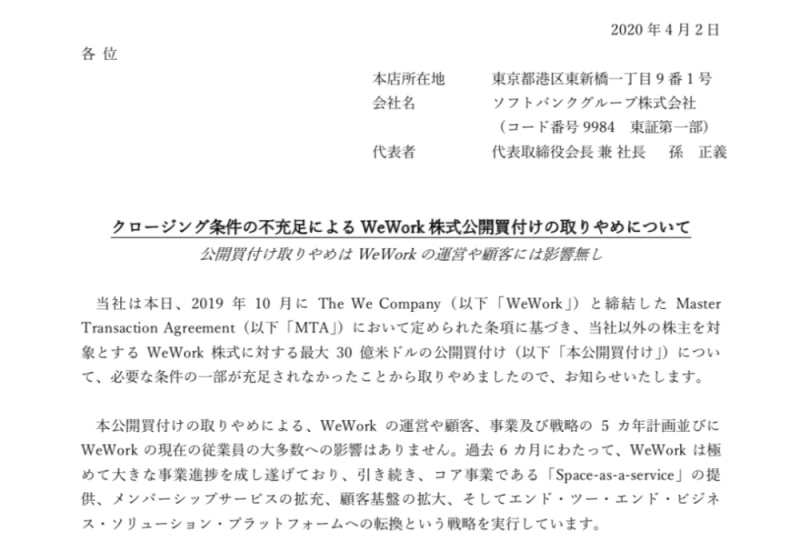 2020 年 4 月 2 日

各 位

本店所在地　東京都港区東新橋一丁目 9 番 1 号
会社名　ソフトバンクグループ株式会社
（コード番号 9984　東証第一部）
代表者　代表取締役会長 兼 社長　孫　正義

クロージング条件の不充足による WeWork 株式公開買付けの取りやめについて
公開買付け取りやめは WeWork の運営や顧客には影響無し

当社は本日、2019 年 10 月に The We Company（以下「WeWork」）と締結した Master Transaction Agreement（以下「MTA」）において定められた条項に基づき、当社以外の株主を対象とする WeWork 株式に対する最大 30 億米ドルの公開買付け（以下「本公開買付け」）について、必要な条件の一部が充足されなかったことから取りやめましたので、お知らせいたします。

本公開買付けの取りやめによる、WeWork の運営や顧客、事業及び戦略の 5 カ年計画並びに WeWork の現在の従業員の大多数への影響はありません。過去 6 カ月にわたって、WeWork は極めて大きな事業進捗を成し遂げており、引き続き、コア事業である「Space-as-a-service」の提供、メンバーシップサービスの拡充、顧客基盤の拡大、そしてエンド・ツー・エンド・ビジネス・ソリューション・プラットフォームへの転換という戦略を実行しています。